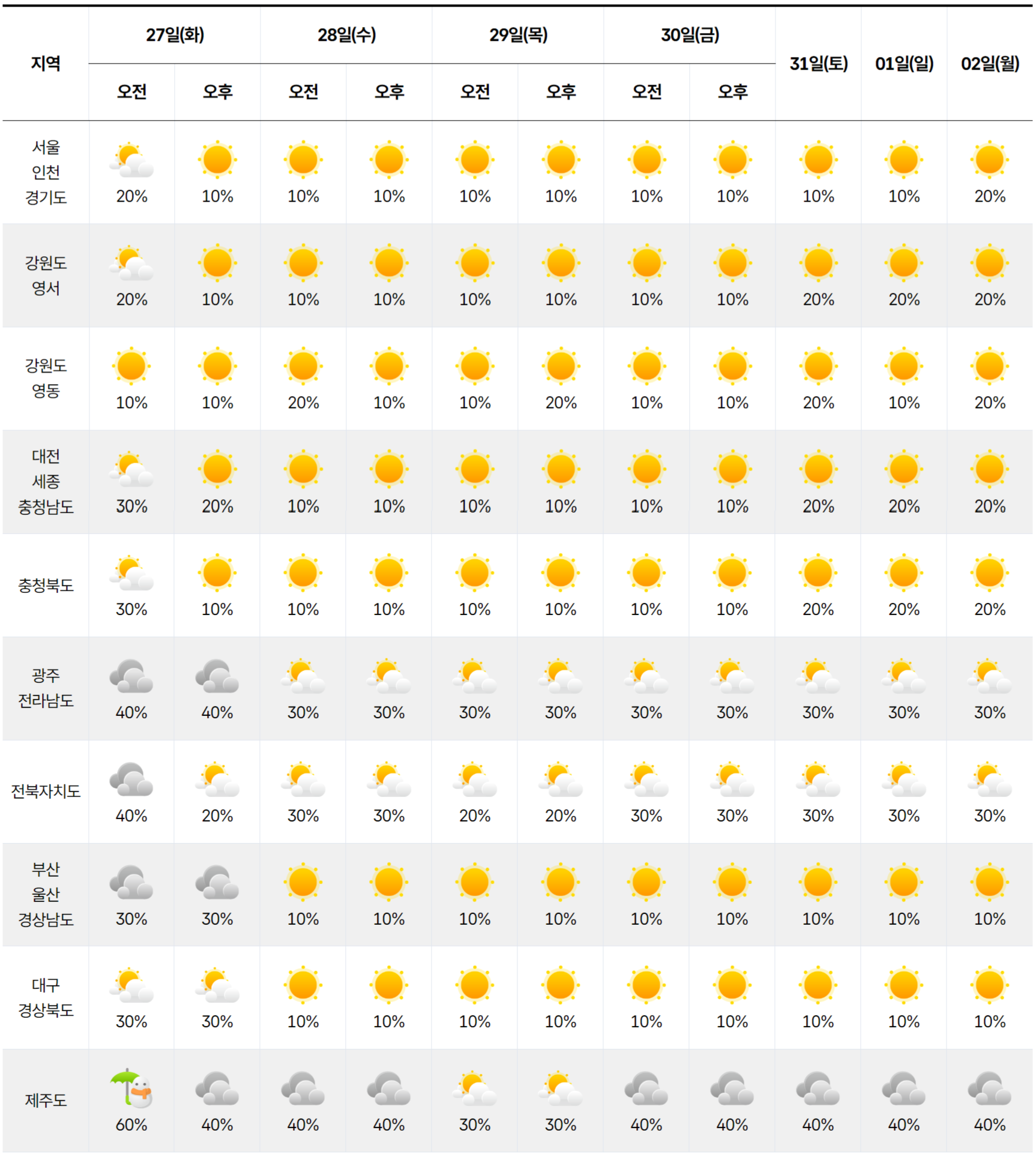 | 지역 | 27일(화) 오전 | 27일(화) 오후 | 28일(수) 오전 | 28일(수) 오후 | 29일(목) 오전 | 29일(목) 오후 | 30일(금) 오전 | 30일(금) 오후 | 31일(토) | 01일(일) | 02일(월) |
|---|---|---|---|---|---|---|---|---|---|---|---|
| 서울 인천 경기도 | 20% | 10% | 10% | 10% | 10% | 10% | 10% | 10% | 10% | 10% | 20% |
| 강원도 영서 | 20% | 10% | 10% | 10% | 10% | 10% | 10% | 10% | 20% | 20% | 20% |
| 강원도 영동 | 10% | 10% | 20% | 10% | 10% | 20% | 10% | 10% | 20% | 10% | 20% |
| 대전 세종 충청남도 | 30% | 20% | 10% | 10% | 10% | 10% | 10% | 10% | 20% | 20% | 20% |
| 충청북도 | 30% | 10% | 10% | 10% | 10% | 10% | 10% | 10% | 20% | 20% | 20% |
| 광주 전라남도 | 40% | 40% | 30% | 30% | 30% | 30% | 30% | 30% | 30% | 30% | 30% |
| 전북자치도 | 40% | 20% | 30% | 30% | 20% | 20% | 30% | 30% | 30% | 30% | 30% |
| 부산 울산 경상남도 | 30% | 30% | 10% | 10% | 10% | 10% | 10% | 10% | 10% | 10% | 10% |
| 대구 경상북도 | 30% | 30% | 10% | 10% | 10% | 10% | 10% | 10% | 10% | 10% | 10% |
| 제주도 | 60% | 40% | 40% | 40% | 30% | 30% | 40% | 40% | 40% | 40% | 40% |